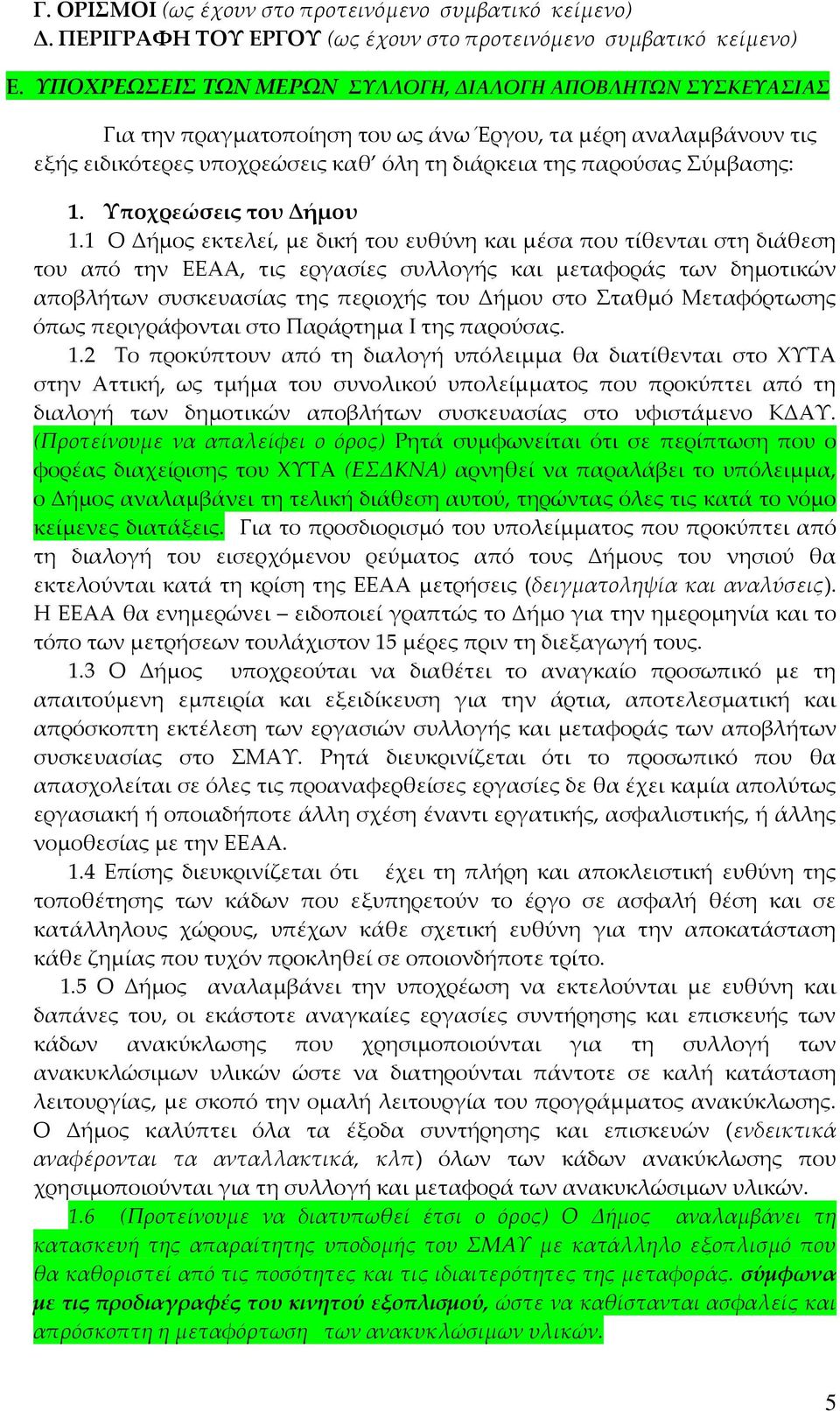 Γ. ΟΡΙΣΜΟΙ (ως έχουν στο προτεινόμενο συμβατικό κείμενο)
Δ. ΠΕΡΙΓΡΑΦΗ ΤΟΥ ΕΡΓΟΥ (ως έχουν στο προτεινόμενο συμβατικό κείμενο)

Ε. ΥΠΟΧΡΕΩΣΕΙΣ ΤΩΝ ΜΕΡΩΝ ΣΥΛΛΟΓΗ, ΔΙΑΛΟΓΗ ΑΠΟΒΛΗΤΩΝ ΣΥΣΚΕΥΑΣΙΑΣ

Για την πραγματοποίηση του ως άνω Έργου, τα μέρη αναλαμβάνουν τις εξής ειδικότερες υποχρεώσεις καθ' όλη τη διάρκεια της παρούσας Σύμβασης:

1. Υποχρεώσεις του Δήμου

1.1 Ο Δήμος εκτελεί, με δική του ευθύνη και μέσα που τίθενται στη διάθεση του από την ΕΕΑΑ, τις εργασίες συλλογής και μεταφοράς των δημοτικών αποβλήτων συσκευασίας της περιοχής του Δήμου στο Σταθμό Μεταφόρτωσης όπως περιγράφονται στο Παράρτημα Ι της παρούσας.

1.2 Το προκύπτουν από τη διαλογή υπόλειμμα θα διατίθενται στο ΧΥΤΑ στην Αττική, ως τμήμα του συνολικού υπολείμματος που προκύπτει από τη διαλογή των δημοτικών αποβλήτων συσκευασίας στο υφιστάμενο ΚΔΑΥ. (Προτείνουμε να απαλείφει ο όρος) Ρητά συμφωνείται ότι σε περίπτωση που ο φορέας διαχείρισης του ΧΥΤΑ (ΕΣΔΚΝΑ) αρνηθεί να παραλάβει το υπόλειμμα, ο Δήμος αναλαμβάνει τη τελική διάθεση αυτού, τηρώντας όλες τις κατά το νόμο κείμενες διατάξεις. Για το προσδιορισμό του υπολείμματος που προκύπτει από τη διαλογή του εισερχόμενου ρεύματος από τους Δήμους του νησιού θα εκτελούνται κατά τη κρίση της ΕΕΑΑ μετρήσεις (δειγματοληψία και αναλύσεις). Η ΕΕΑΑ θα ενημερώνει – ειδοποιεί γραπτώς το Δήμο για την ημερομηνία και το τόπο των μετρήσεων τουλάχιστον 15 μέρες πριν τη διεξαγωγή τους.

1.3 Ο Δήμος υποχρεούται να διαθέτει το αναγκαίο προσωπικό με τη απαιτούμενη εμπειρία και εξειδίκευση για την άρτια, αποτελεσματική και απρόσκοπτη εκτέλεση των εργασιών συλλογής και μεταφοράς των αποβλήτων συσκευασίας στο ΣΜΑΥ. Ρητά διευκρινίζεται ότι το προσωπικό που θα απασχολείται σε όλες τις προαναφερθείσες εργασίες δε θα έχει καμία απολύτως εργασιακή ή οποιαδήποτε άλλη σχέση έναντι εργατικής, ασφαλιστικής, ή άλλης νομοθεσίας με την ΕΕΑΑ.

1.4 Επίσης διευκρινίζεται ότι έχει τη πλήρη και αποκλειστική ευθύνη της τοποθέτησης των κάδων που εξυπηρετούν το έργο σε ασφαλή θέση και σε κατάλληλους χώρους, υπέχων κάθε σχετική ευθύνη για την αποκατάσταση κάθε ζημίας που τυχόν προκληθεί σε οποιονδήποτε τρίτο.

1.5 Ο Δήμος αναλαμβάνει την υποχρέωση να εκτελούνται με ευθύνη και δαπάνες του, οι εκάστοτε αναγκαίες εργασίες συντήρησης και επισκευής των κάδων ανακύκλωσης που χρησιμοποιούνται για τη συλλογή των ανακυκλώσιμων υλικών ώστε να διατηρούνται πάντοτε σε καλή κατάσταση λειτουργίας, με σκοπό την ομαλή λειτουργία του προγράμματος ανακύκλωσης. Ο Δήμος καλύπτει όλα τα έξοδα συντήρησης και επισκευών (ενδεικτικά αναφέρονται τα ανταλλακτικά, κλπ) όλων των κάδων ανακύκλωσης που χρησιμοποιούνται για τη συλλογή και μεταφορά των ανακυκλώσιμων υλικών.

1.6 (Προτείνουμε να διατυπωθεί έτσι ο όρος) Ο Δήμος αναλαμβάνει τη κατασκευή της απαραίτητης υποδομής του ΣΜΑΥ με κατάλληλο εξοπλισμό που θα καθοριστεί από τις ποσότητες και τις ιδιαιτερότητες της μεταφοράς. σύμφωνα με τις προδιαγραφές του κινητού εξοπλισμού, ώστε να καθίστανται ασφαλείς και απρόσκοπτη η μεταφόρτωση των ανακυκλώσιμων υλικών.

5